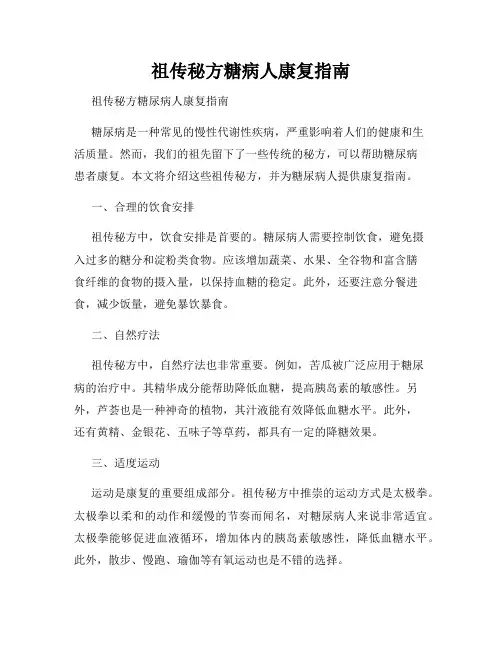 祖传秘方糖病人康复指南

祖传秘方糖尿病人康复指南

糖尿病是一种常见的慢性代谢性疾病，严重影响着人们的健康和生活质量。然而，我们的祖先留下了一些传统的秘方，可以帮助糖尿病患者康复。本文将介绍这些祖传秘方，并为糖尿病人提供康复指南。

一、合理的饮食安排

祖传秘方中，饮食安排是首要的。糖尿病人需要控制饮食，避免摄入过多的糖分和淀粉类食物。应该增加蔬菜、水果、全谷物和富含膳食纤维的食物的摄入量，以保持血糖的稳定。此外，还要注意分餐进食，减少饭量，避免暴饮暴食。

二、自然疗法

祖传秘方中，自然疗法也非常重要。例如，苦瓜被广泛应用于糖尿病的治疗中。其精华成分能帮助降低血糖，提高胰岛素的敏感性。另外，芦荟也是一种神奇的植物，其汁液能有效降低血糖水平。此外，还有黄精、金银花、五味子等草药，都具有一定的降糖效果。

三、适度运动

运动是康复的重要组成部分。祖传秘方中推崇的运动方式是太极拳。太极拳以柔和的动作和缓慢的节奏而闻名，对糖尿病人来说非常适宜。太极拳能够促进血液循环，增加体内的胰岛素敏感性，降低血糖水平。此外，散步、慢跑、瑜伽等有氧运动也是不错的选择。